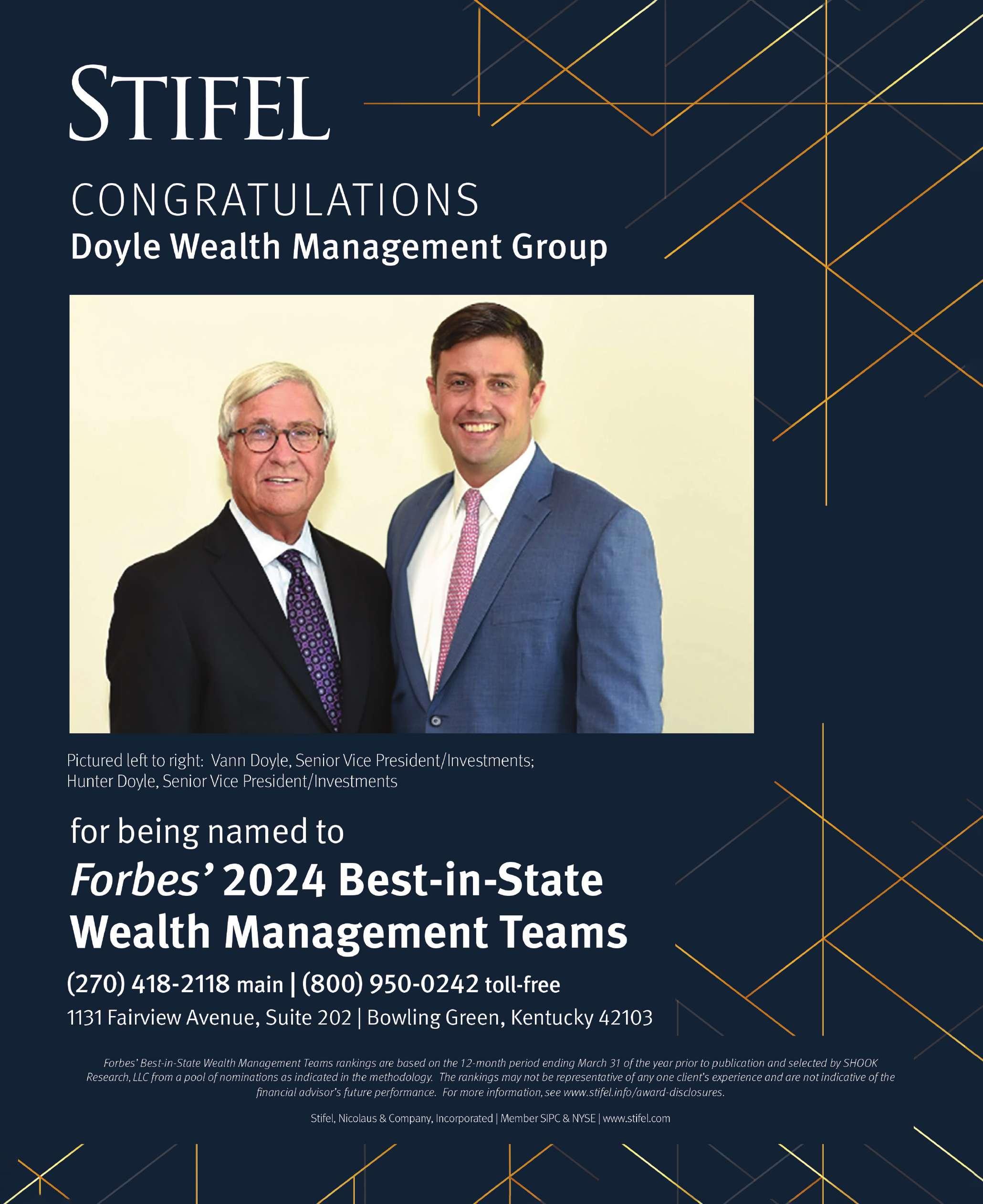 STIFEL

CONGRATULATIONS
Doyle Wealth Management Group

Pictured left to right: Vann Doyle, Senior Vice President/Investments; Hunter Doyle, Senior Vice President/Investments

for being named to
Forbes' 2024 Best-in-State Wealth Management Teams

(270) 418-2118 main | (800) 950-0242 toll-free
1131 Fairview Avenue, Suite 202 | Bowling Green, Kentucky 42103

Forbes' Best-in-State Wealth Management Teams rankings are based on the 12-month period ending March 31 of the year prior to publication and selected by SHOOK Research, LLC from a pool of nominations as indicated in the methodology. The rankings may not be representative of any one client's experience and are not indicative of the financial advisor's future performance. For more information, see www.stifel.info/award-disclosures.

Stifel, Nicolaus & Company, Incorporated | Member SIPC & NYSE | www.stifel.com